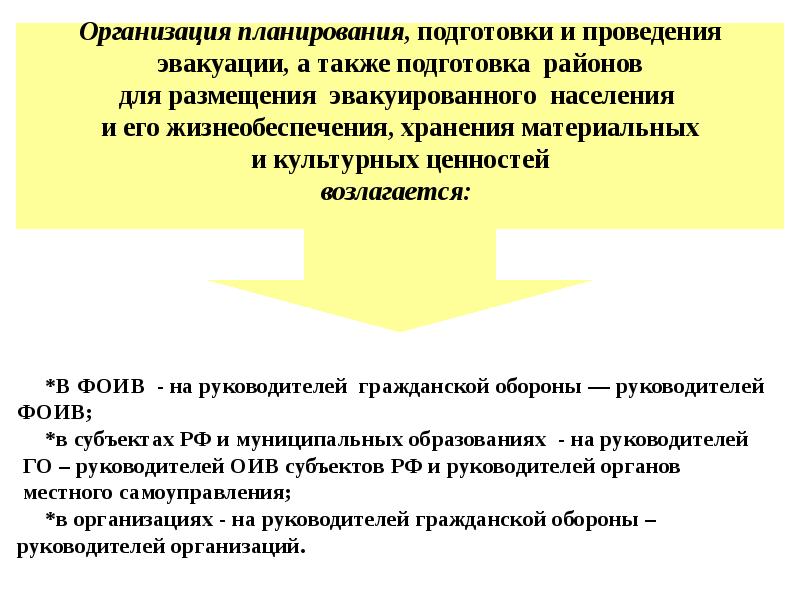 Организация планирования, подготовки и проведения эвакуации, а также подготовка районов для размещения эвакуированного населения и его жизнеобеспечения, хранения материальных и культурных ценностей
возлагается:

*В ФОИВ - на руководителей гражданской обороны — руководителей ФОИВ;

*в субъектах РФ и муниципальных образованиях - на руководителей ГО – руководителей ОИВ субъектов РФ и руководителей органов местного самоуправления;

*в организациях - на руководителей гражданской обороны – руководителей организаций.